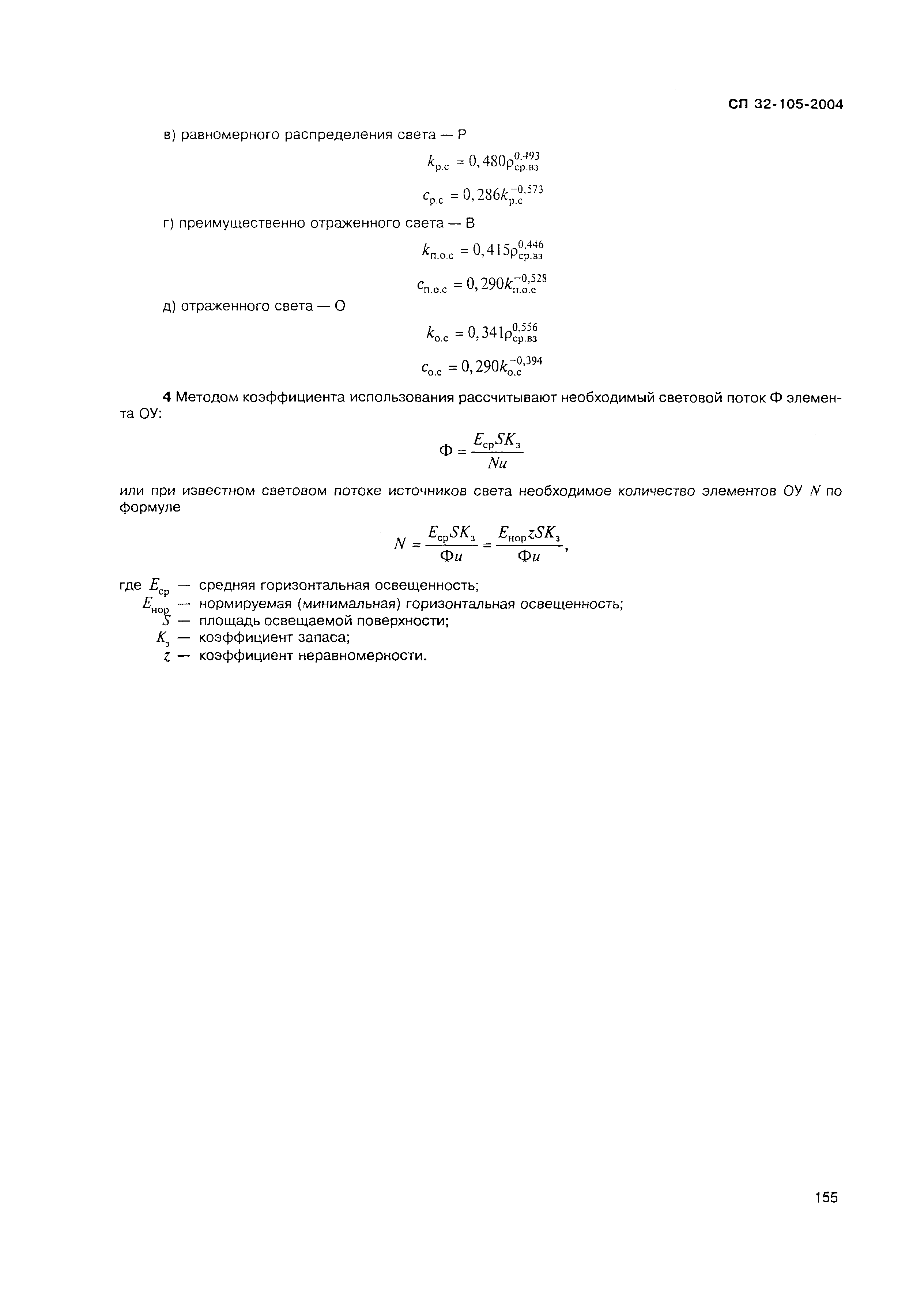 СП 32-105-2004

в) равномерного распределения света — Р

$k_{р.с} = 0,480\rho_{ср.вз}^{0,493}$

$c_{р.с} = 0,286k_{р.с}^{-0,573}$

г) преимущественно отраженного света — В

$k_{п.о.с} = 0,415\rho_{ср.вз}^{0,446}$

$c_{п.о.с} = 0,290k_{п.о.с}^{-0,528}$

д) отраженного света — О

$k_{о.с} = 0,341\rho_{ср.вз}^{0,556}$

$c_{о.с} = 0,290k_{о.с}^{-0,394}$

4 Методом коэффициента использования рассчитывают необходимый световой поток Ф элемента ОУ:

$Ф = \frac{E_{ср}SK_з}{Nu}$

или при известном световом потоке источников света необходимое количество элементов ОУ $N$ по формуле

$N = \frac{E_{ср}SK_з}{Фu} = \frac{E_{нор}zSK_з}{Фu}$,

где $E_{ср}$ — средняя горизонтальная освещенность;
$E_{нор}$ — нормируемая (минимальная) горизонтальная освещенность;
$S$ — площадь освещаемой поверхности;
$K_з$ — коэффициент запаса;
$z$ — коэффициент неравномерности.

155